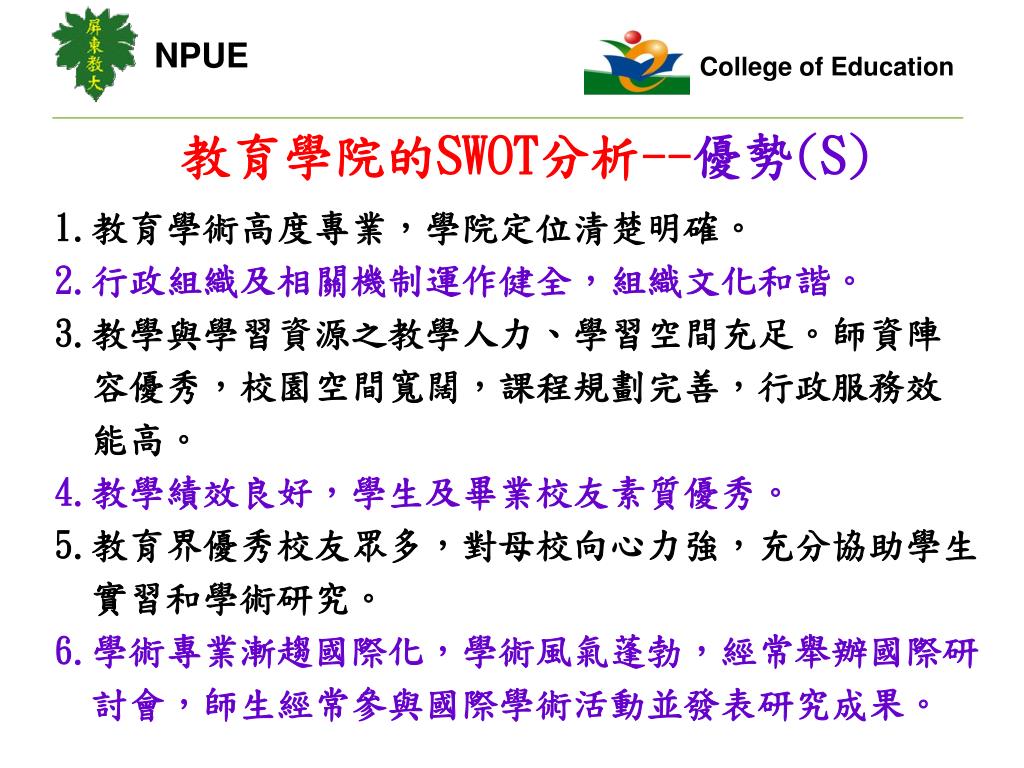 屏東教大

NPUE

College of Education

教育學院的SWOT分析--優勢(S)

1.教育學術高度專業，學院定位清楚明確。

2.行政組織及相關機制運作健全，組織文化和諧。

3.教學與學習資源之教學人力、學習空間充足。師資陣容優秀，校園空間寬闊，課程規劃完善，行政服務效能高。

4.教學績效良好，學生及畢業校友素質優秀。

5.教育界優秀校友眾多，對母校向心力強，充分協助學生實習和學術研究。

6.學術專業漸趨國際化，學術風氣蓬勃，經常舉辦國際研討會，師生經常參與國際學術活動並發表研究成果。